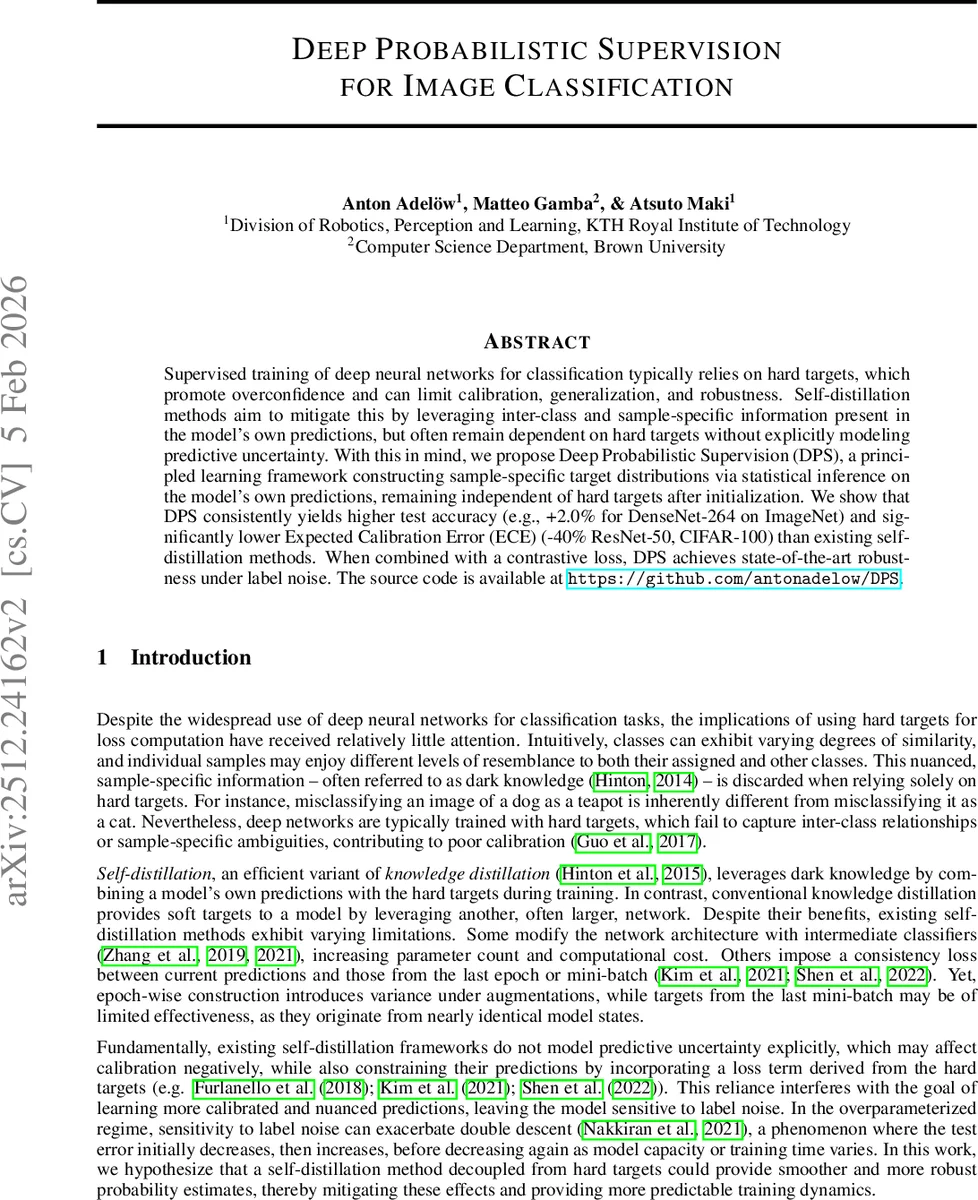 arXiv:2512.24162v2 [cs.CV] 5 Feb 2026

DEEP PROBABILISTIC SUPERVISION FOR IMAGE CLASSIFICATION

Anton Adelöw$^1$, Matteo Gamba$^2$, & Atsuto Maki$^1$
$^1$Division of Robotics, Perception and Learning, KTH Royal Institute of Technology
$^2$Computer Science Department, Brown University

ABSTRACT

Supervised training of deep neural networks for classification typically relies on hard targets, which promote overconfidence and can limit calibration, generalization, and robustness. Self-distillation methods aim to mitigate this by leveraging inter-class and sample-specific information present in the model's own predictions, but often remain dependent on hard targets without explicitly modeling predictive uncertainty. With this in mind, we propose Deep Probabilistic Supervision (DPS), a principled learning framework constructing sample-specific target distributions via statistical inference on the model's own predictions, remaining independent of hard targets after initialization. We show that DPS consistently yields higher test accuracy (e.g., +2.0% for DenseNet-264 on ImageNet) and significantly lower Expected Calibration Error (ECE) (-40% ResNet-50, CIFAR-100) than existing self-distillation methods. When combined with a contrastive loss, DPS achieves state-of-the-art robustness under label noise. The source code is available at https://github.com/antonadelow/DPS.

1 Introduction

Despite the widespread use of deep neural networks for classification tasks, the implications of using hard targets for loss computation have received relatively little attention. Intuitively, classes can exhibit varying degrees of similarity, and individual samples may enjoy different levels of resemblance to both their assigned and other classes. This nuanced, sample-specific information – often referred to as dark knowledge (Hinton, 2014) – is discarded when relying solely on hard targets. For instance, misclassifying an image of a dog as a teapot is inherently different from misclassifying it as a cat. Nevertheless, deep networks are typically trained with hard targets, which fail to capture inter-class relationships or sample-specific ambiguities, contributing to poor calibration (Guo et al., 2017).

Self-distillation, an efficient variant of knowledge distillation (Hinton et al., 2015), leverages dark knowledge by combining a model's own predictions with the hard targets during training. In contrast, conventional knowledge distillation provides soft targets to a model by leveraging another, often larger, network. Despite their benefits, existing self-distillation methods exhibit varying limitations. Some modify the network architecture with intermediate classifiers (Zhang et al., 2019, 2021), increasing parameter count and computational cost. Others impose a consistency loss between current predictions and those from the last epoch or mini-batch (Kim et al., 2021; Shen et al., 2022). Yet, epoch-wise construction introduces variance under augmentations, while targets from the last mini-batch may be of limited effectiveness, as they originate from nearly identical model states.

Fundamentally, existing self-distillation frameworks do not model predictive uncertainty explicitly, which may affect calibration negatively, while also constraining their predictions by incorporating a loss term derived from the hard targets (e.g. Furlanello et al. (2018); Kim et al. (2021); Shen et al. (2022)). This reliance interferes with the goal of learning more calibrated and nuanced predictions, leaving the model sensitive to label noise. In the overparameterized regime, sensitivity to label noise can exacerbate double descent (Nakkiran et al., 2021), a phenomenon where the test error initially decreases, then increases, before decreasing again as model capacity or training time varies. In this work, we hypothesize that a self-distillation method decoupled from hard targets could provide smoother and more robust probability estimates, thereby mitigating these effects and providing more predictable training dynamics.